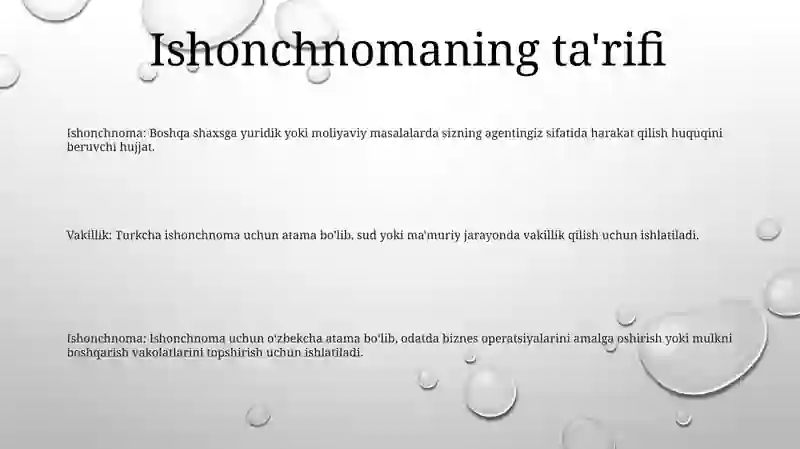 Ishonchnomaning ta'rifi

Ishonchnoma: Boshqa shaxsga yuridik yoki moliyaviy masalalarda sizning agentingiz sifatida harakat qilish huquqini beruvchi hujjat.

Vakillik: Turkcha ishonchnoma uchun atama bo'lib, sud yoki ma'muriy jarayonda vakillik qilish uchun ishlatiladi.

Ishonchnoma: Ishonchnoma uchun o'zbekcha atama bo'lib, odatda biznes operatsiyalarini amalga oshirish yoki mulkni boshqarish vakolatlarini topshirish uchun ishlatiladi.